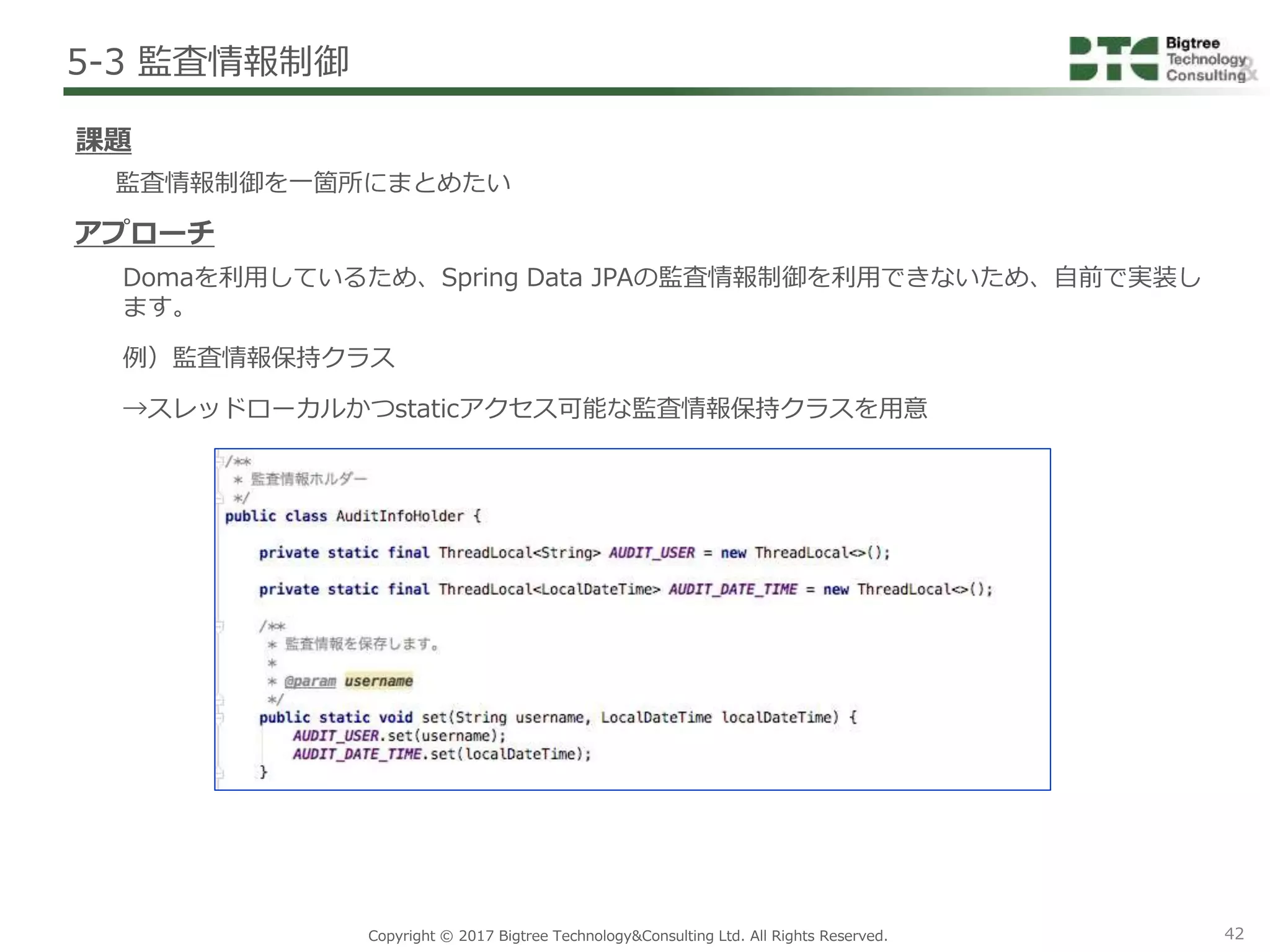 5-3 監査情報制御

BTC Bigtree Technology & Consulting

課題

監査情報制御を一箇所にまとめたい

アプローチ

Domaを利用しているため、Spring Data JPAの監査情報制御を利用できないため、自前で実装します。

例）監査情報保持クラス

→スレッドローカルかつstaticアクセス可能な監査情報保持クラスを用意

/**
 * 監査情報ホルダー
 */
public class AuditInfoHolder {

    private static final ThreadLocal<String> AUDIT_USER = new ThreadLocal<>();

    private static final ThreadLocal<LocalDateTime> AUDIT_DATE_TIME = new ThreadLocal<>();

    /**
     * 監査情報を保存します。
     *
     * @param username
     */
    public static void set(String username, LocalDateTime localDateTime) {
        AUDIT_USER.set(username);
        AUDIT_DATE_TIME.set(localDateTime);
    }

Copyright © 2017 Bigtree Technology&Consulting Ltd. All Rights Reserved.

42